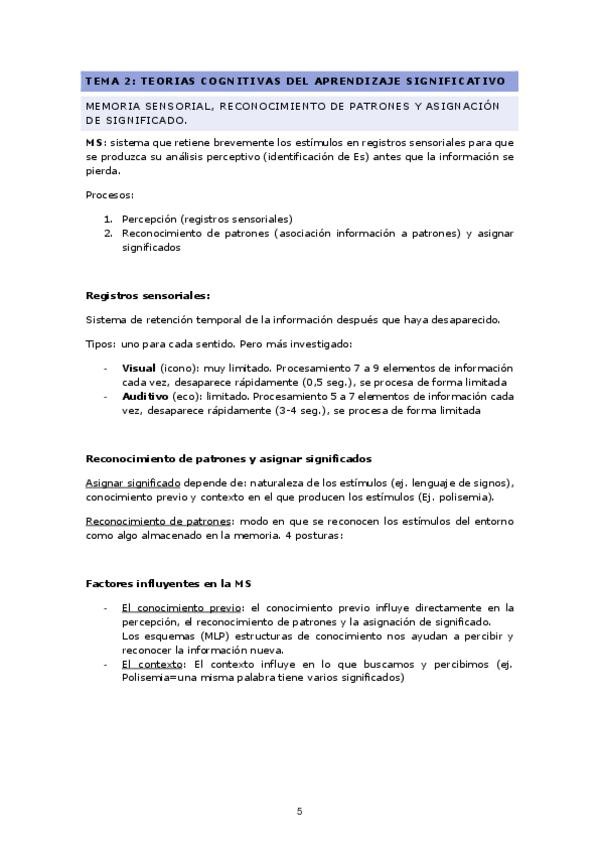 TEMA 2: TEORIAS COGNITIVAS DEL APRENDIZAJE SIGNIFICATIVO

MEMORIA SENSORIAL, RECONOCIMIENTO DE PATRONES Y ASIGNACIÓN DE SIGNIFICADO.

MS: sistema que retiene brevemente los estímulos en registros sensoriales para que se produzca su análisis perceptivo (identificación de Es) antes que la información se pierda.

Procesos:

1. Percepción (registros sensoriales)
2. Reconocimiento de patrones (asociación información a patrones) y asignar significados

Registros sensoriales:

Sistema de retención temporal de la información después que haya desaparecido.

Tipos: uno para cada sentido. Pero más investigado:

- Visual (icono): muy limitado. Procesamiento 7 a 9 elementos de información cada vez, desaparece rápidamente (0,5 seg.), se procesa de forma limitada
- Auditivo (eco): limitado. Procesamiento 5 a 7 elementos de información cada vez, desaparece rápidamente (3-4 seg.), se procesa de forma limitada

Reconocimiento de patrones y asignar significados

Asignar significado depende de: naturaleza de los estímulos (ej. lenguaje de signos), conocimiento previo y contexto en el que producen los estímulos (Ej. polisemia).

Reconocimiento de patrones: modo en que se reconocen los estímulos del entorno como algo almacenado en la memoria. 4 posturas:

Factores influyentes en la MS

- El conocimiento previo: el conocimiento previo influye directamente en la percepción, el reconocimiento de patrones y la asignación de significado.
Los esquemas (MLP) estructuras de conocimiento nos ayudan a percibir y reconocer la información nueva.
- El contexto: El contexto influye en lo que buscamos y percibimos (ej. Polisemia=una misma palabra tiene varios significados)

5